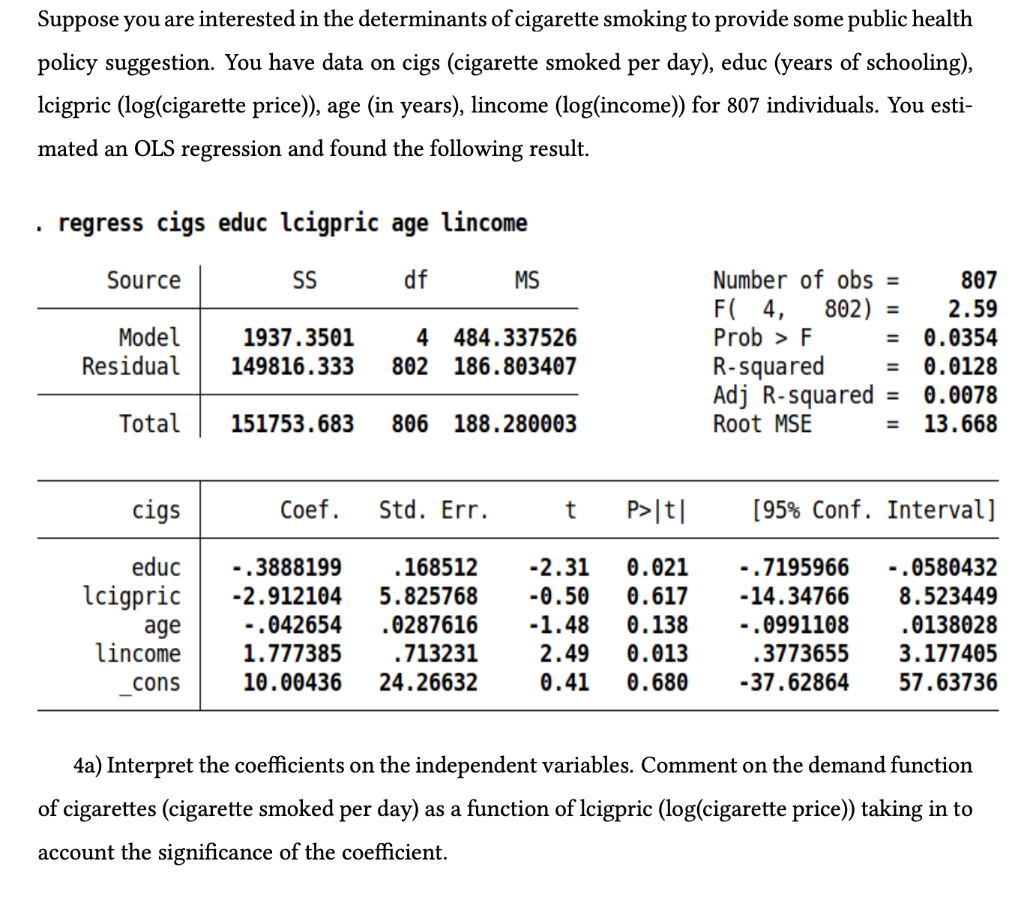 Suppose you are interested in the determinants of cigarette smoking to provide some public health policy suggestion. You have data on cigs (cigarette smoked per day), educ (years of schooling), lcigpric (log(cigarette price)), age (in years), lincome (log(income)) for 807 individuals. You estimated an OLS regression and found the following result.

. regress cigs educ lcigpric age lincome

| Source | SS | df | MS |
|---|---|---|---|
| Model | 1937.3501 | 4 | 484.337526 |
| Residual | 149816.333 | 802 | 186.803407 |
| Total | 151753.683 | 806 | 188.280003 |

Number of obs = 807
F( 4, 802) = 2.59
Prob > F = 0.0354
R-squared = 0.0128
Adj R-squared = 0.0078
Root MSE = 13.668

| cigs | Coef. | Std. Err. | t | P>\|t\| | [95% Conf. | Interval] |
|---|---|---|---|---|---|---|
| educ | -.3888199 | .168512 | -2.31 | 0.021 | -.7195966 | -.0580432 |
| lcigpric | -2.912104 | 5.825768 | -0.50 | 0.617 | -14.34766 | 8.523449 |
| age | -.042654 | .0287616 | -1.48 | 0.138 | -.0991108 | .0138028 |
| lincome | 1.777385 | .713231 | 2.49 | 0.013 | .3773655 | 3.177405 |
| _cons | 10.00436 | 24.26632 | 0.41 | 0.680 | -37.62864 | 57.63736 |

4a) Interpret the coefficients on the independent variables. Comment on the demand function of cigarettes (cigarette smoked per day) as a function of lcigpric (log(cigarette price)) taking in to account the significance of the coefficient.